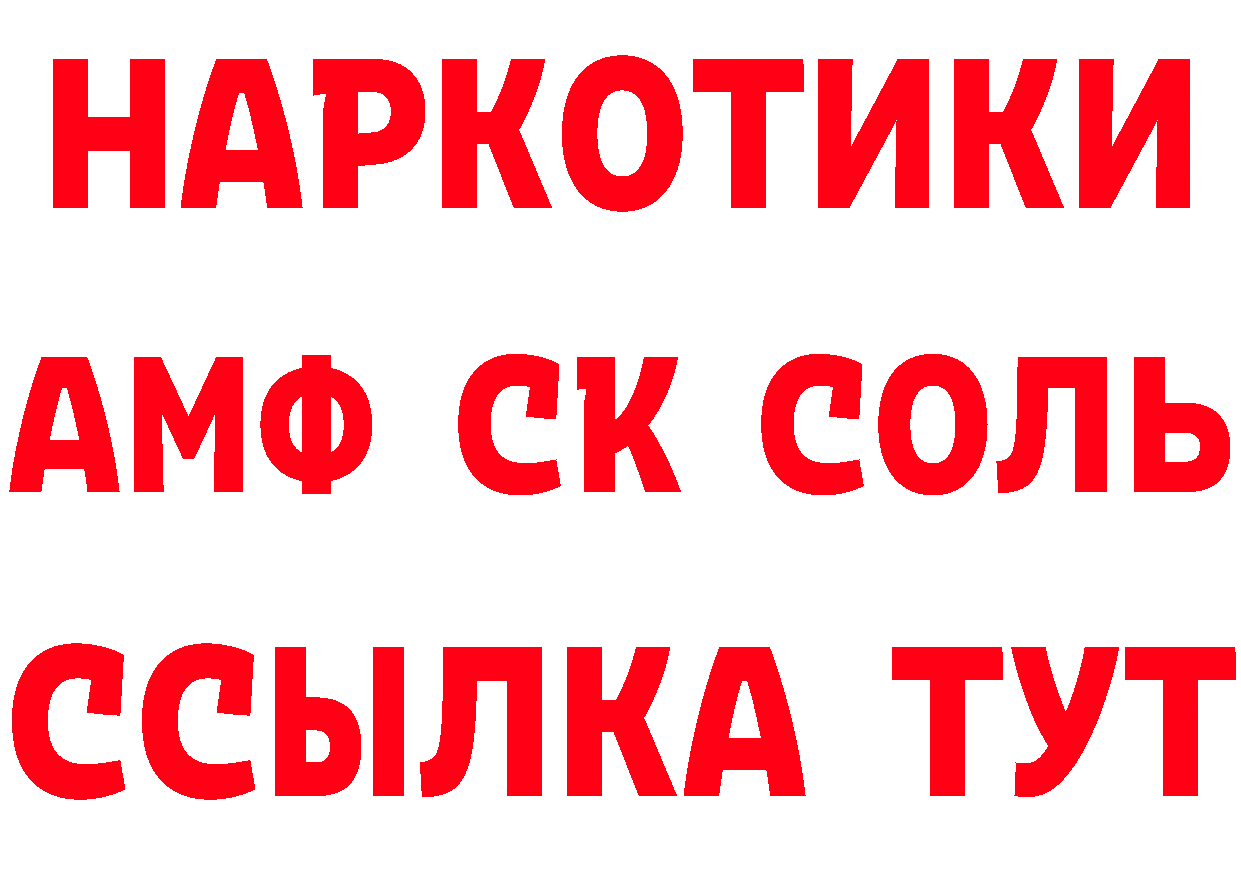 НАРКОТИКИ

АМФ СК СОЛЬ

ССЫЛКА ТУТ